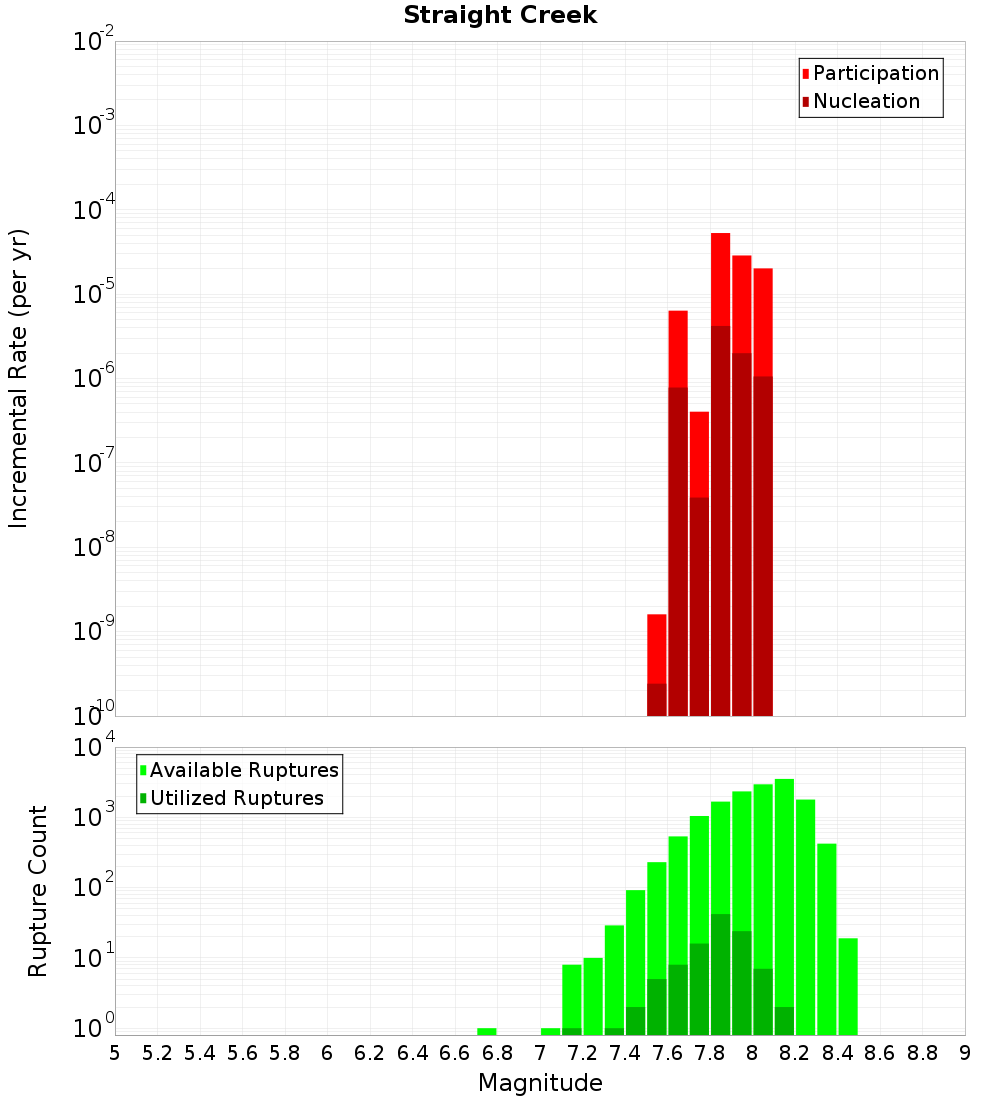 Straight Creek

Participation
Nucleation

Incremental Rate (per yr)

$10^{-2}$
$10^{-3}$
$10^{-4}$
$10^{-5}$
$10^{-6}$
$10^{-7}$
$10^{-8}$
$10^{-9}$
$10^{-10}$

Available Ruptures
Utilized Ruptures

Rupture Count

$10^{4}$
$10^{3}$
$10^{2}$
$10^{1}$
$10^{0}$

5 5.2 5.4 5.6 5.8 6 6.2 6.4 6.6 6.8 7 7.2 7.4 7.6 7.8 8 8.2 8.4 8.6 8.8 9

Magnitude